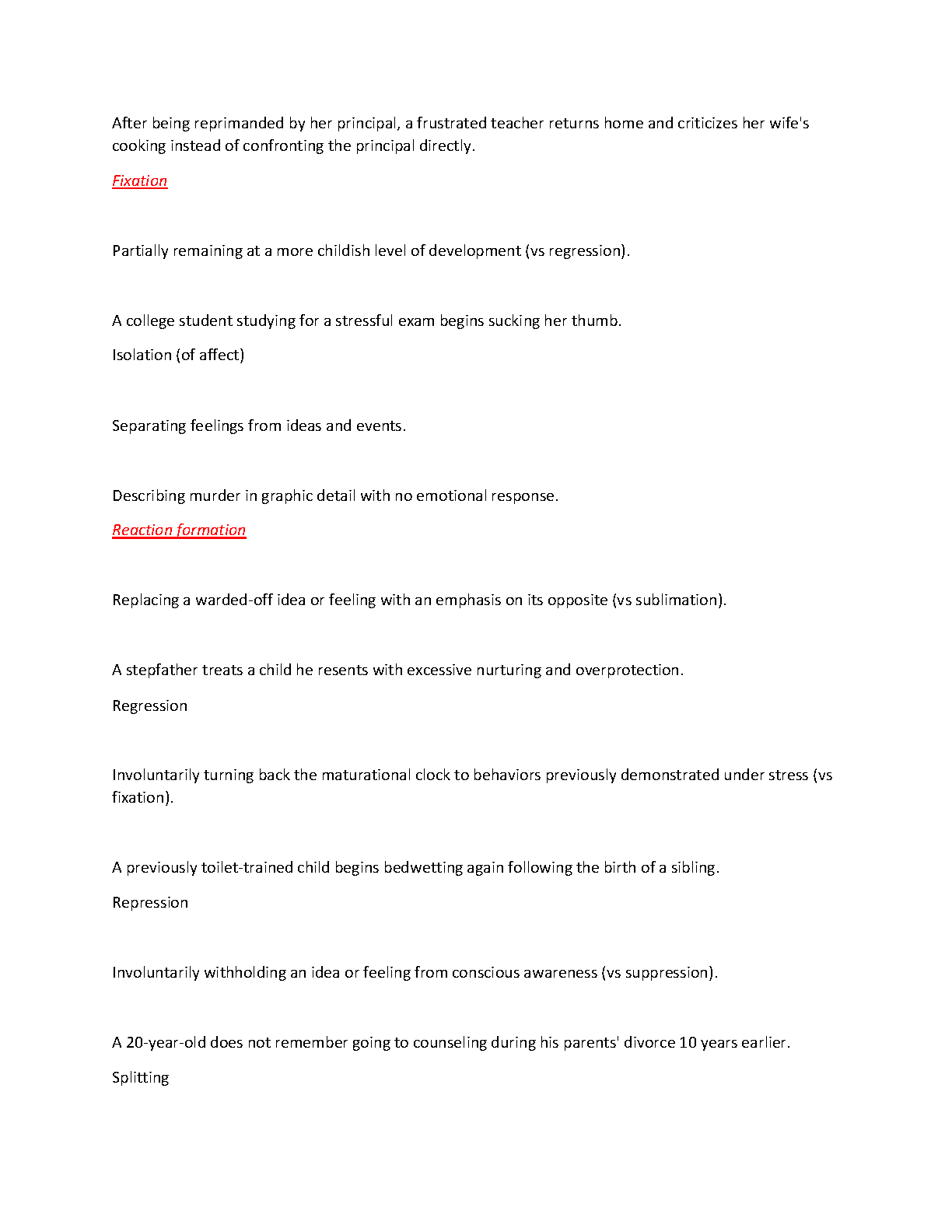 After being reprimanded by her principal, a frustrated teacher returns home and criticizes her wife's cooking instead of confronting the principal directly.

Fixation

Partially remaining at a more childish level of development (vs regression).

A college student studying for a stressful exam begins sucking her thumb.

Isolation (of affect)

Separating feelings from ideas and events.

Describing murder in graphic detail with no emotional response.

Reaction formation

Replacing a warded-off idea or feeling with an emphasis on its opposite (vs sublimation).

A stepfather treats a child he resents with excessive nurturing and overprotection.

Regression

Involuntarily turning back the maturational clock to behaviors previously demonstrated under stress (vs fixation).

A previously toilet-trained child begins bedwetting again following the birth of a sibling.

Repression

Involuntarily withholding an idea or feeling from conscious awareness (vs suppression).

A 20-year-old does not remember going to counseling during his parents' divorce 10 years earlier.

Splitting